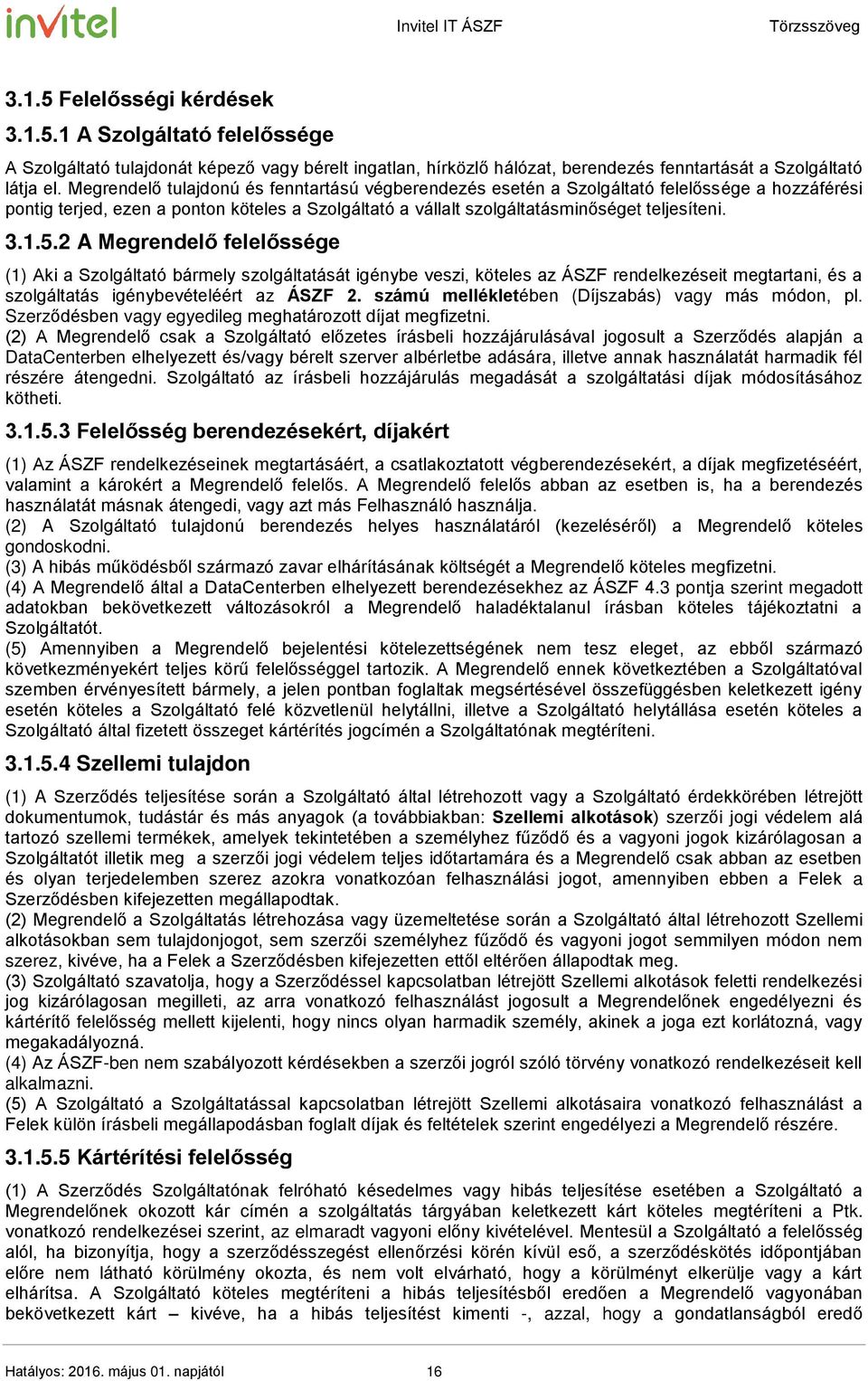 invitel

Invitel IT ÁSZF

Törzsszöveg

3.1.5 Felelősségi kérdések

3.1.5.1 A Szolgáltató felelőssége

A Szolgáltató tulajdonát képező vagy bérelt ingatlan, hírközlő hálózat, berendezés fenntartását a Szolgáltató látja el. Megrendelő tulajdonú és fenntartású végberendezés esetén a Szolgáltató felelőssége a hozzáférési pontig terjed, ezen a ponton köteles a Szolgáltató a vállalt szolgáltatásminőséget teljesíteni.

3.1.5.2 A Megrendelő felelőssége

(1) Aki a Szolgáltató bármely szolgáltatását igénybe veszi, köteles az ÁSZF rendelkezéseit megtartani, és a szolgáltatás igénybevételéért az ÁSZF 2. számú mellékletében (Díjszabás) vagy más módon, pl. Szerződésben vagy egyedileg meghatározott díjat megfizetni.
(2) A Megrendelő csak a Szolgáltató előzetes írásbeli hozzájárulásával jogosult a Szerződés alapján a DataCenterben elhelyezett és/vagy bérelt szerver albérletbe adására, illetve annak használatát harmadik fél részére átengedni. Szolgáltató az írásbeli hozzájárulás megadását a szolgáltatási díjak módosításához kötheti.

3.1.5.3 Felelősség berendezésekért, díjakért

(1) Az ÁSZF rendelkezéseinek megtartásáért, a csatlakoztatott végberendezésekért, a díjak megfizetéséért, valamint a károkért a Megrendelő felelős. A Megrendelő felelős abban az esetben is, ha a berendezés használatát másnak átengedi, vagy azt más Felhasználó használja.
(2) A Szolgáltató tulajdonú berendezés helyes használatáról (kezeléséről) a Megrendelő köteles gondoskodni.
(3) A hibás működésből származó zavar elhárításának költségét a Megrendelő köteles megfizetni.
(4) A Megrendelő által a DataCenterben elhelyezett berendezésekhez az ÁSZF 4.3 pontja szerint megadott adatokban bekövetkezett változásokról a Megrendelő haladéktalanul írásban köteles tájékoztatni a Szolgáltatót.
(5) Amennyiben a Megrendelő bejelentési kötelezettségének nem tesz eleget, az ebből származó következményekért teljes körű felelősséggel tartozik. A Megrendelő ennek következtében a Szolgáltatóval szemben érvényesített bármely, a jelen pontban foglaltak megsértésével összefüggésben keletkezett igény esetén köteles a Szolgáltató felé közvetlenül helytállni, illetve a Szolgáltató helytállása esetén köteles a Szolgáltató által fizetett összeget kártérítés jogcímén a Szolgáltatónak megtéríteni.

3.1.5.4 Szellemi tulajdon

(1) A Szerződés teljesítése során a Szolgáltató által létrehozott vagy a Szolgáltató érdekkörében létrejött dokumentumok, tudástár és más anyagok (a továbbiakban: Szellemi alkotások) szerzői jogi védelem alá tartozó szellemi termékek, amelyek tekintetében a személyhez fűződő és a vagyoni jogok kizárólagosan a Szolgáltatót illetik meg a szerzői jogi védelem teljes időtartamára és a Megrendelő csak abban az esetben és olyan terjedelemben szerez azokra vonatkozóan felhasználási jogot, amennyiben ebben a Felek a Szerződésben kifejezetten megállapodtak.
(2) Megrendelő a Szolgáltatás létrehozása vagy üzemeltetése során a Szolgáltató által létrehozott Szellemi alkotásokban sem tulajdonjogot, sem szerzői személyhez fűződő és vagyoni jogot semmilyen módon nem szerez, kivéve, ha a Felek a Szerződésben kifejezetten ettől eltérően állapodtak meg.
(3) Szolgáltató szavatolja, hogy a Szerződéssel kapcsolatban létrejött Szellemi alkotások feletti rendelkezési jog kizárólagosan megilleti, az arra vonatkozó felhasználást jogosult a Megrendelőnek engedélyezni és kártérítő felelősség mellett kijelenti, hogy nincs olyan harmadik személy, akinek a joga ezt korlátozná, vagy megakadályozná.
(4) Az ÁSZF-ben nem szabályozott kérdésekben a szerzői jogról szóló törvény vonatkozó rendelkezéseit kell alkalmazni.
(5) A Szolgáltató a Szolgáltatással kapcsolatban létrejött Szellemi alkotásaira vonatkozó felhasználást a Felek külön írásbeli megállapodásban foglalt díjak és feltételek szerint engedélyezi a Megrendelő részére.

3.1.5.5 Kártérítési felelősség

(1) A Szerződés Szolgáltatónak felróható késedelmes vagy hibás teljesítése esetében a Szolgáltató a Megrendelőnek okozott kár címén a szolgáltatás tárgyában keletkezett kárt köteles megtéríteni a Ptk. vonatkozó rendelkezései szerint, az elmaradt vagyoni előny kivételével. Mentesül a Szolgáltató a felelősség alól, ha bizonyítja, hogy a szerződésszegést ellenőrzési körén kívül eső, a szerződéskötés időpontjában előre nem látható körülmény okozta, és nem volt elvárható, hogy a körülményt elkerülje vagy a kárt elhárítsa. A Szolgáltató köteles megtéríteni a hibás teljesítésből eredően a Megrendelő vagyonában bekövetkezett kárt – kivéve, ha a hibás teljesítést kimenti -, azzal, hogy a gondatlanságból eredő

Hatályos: 2016. május 01. napjától

16